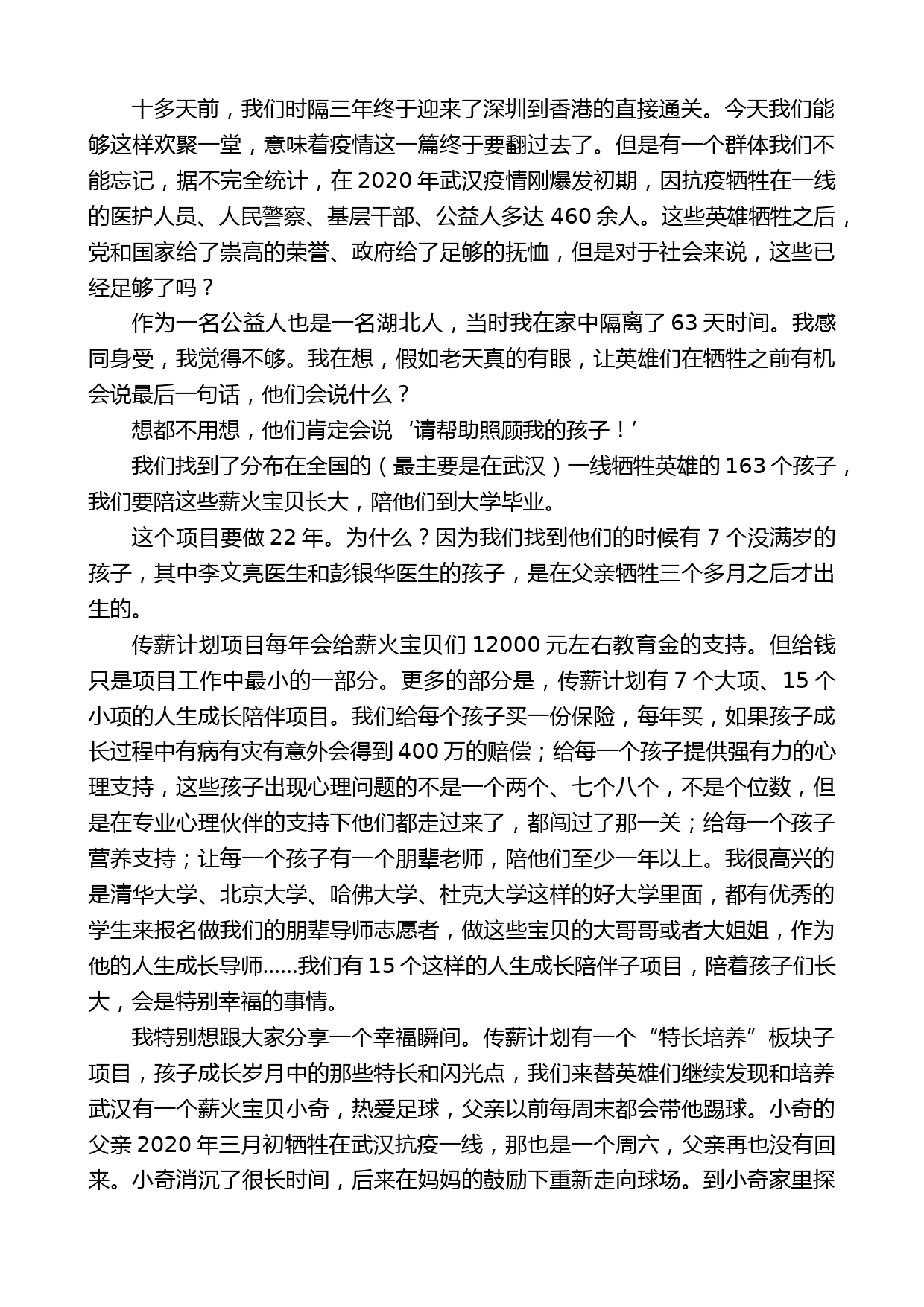 十多天前，我们时隔三年终于迎来了深圳到香港的直接通关。今天我们能够这样欢聚一堂，意味着疫情这一篇终于要翻过去了。但是有一个群体我们不能忘记，据不完全统计，在 2020 年武汉疫情刚爆发初期，因抗疫牺牲在一线的医护人员、人民警察、基层干部、公益人多达 460 余人。这些英雄牺牲之后，党和国家给了崇高的荣誉、政府给了足够的抚恤，但是对于社会来说，这些已经足够了吗？

作为一名公益人也是一名湖北人，当时我在家中隔离了 63 天时间。我感同身受，我觉得不够。我在想，假如老天真的有眼，让英雄们在牺牲之前有机会说最后一句话，他们会说什么？

想都不用想，他们肯定会说‘请帮助照顾我的孩子！’

我们找到了分布在全国的（最主要是在武汉）一线牺牲英雄的 163 个孩子，我们要陪这些薪火宝贝长大，陪他们到大学毕业。

这个项目要做 22 年。为什么？因为我们找到他们的时候有 7 个没满岁的孩子，其中李文亮医生和彭银华医生的孩子，是在父亲牺牲三个多月之后才出生的。

传薪计划项目每年会给薪火宝贝们 12000 元左右教育金的支持。但给钱只是项目工作中最小的一部分。更多的部分是，传薪计划有 7 个大项、15 个小项的人生成长陪伴项目。我们给每个孩子买一份保险，每年买，如果孩子成长过程中有病有灾有意外会得到 400 万的赔偿；给每一个孩子提供强有力的心理支持，这些孩子出现心理问题的不是一个两个、七个八个，不是个位数，但是在专业心理伙伴的支持下他们都走过来了，都闯过了那一关；给每一个孩子营养支持；让每一个孩子有一个朋辈老师，陪他们至少一年以上。我很高兴的是清华大学、北京大学、哈佛大学、杜克大学这样的好大学里面，都有优秀的学生来报名做我们的朋辈导师志愿者，做这些宝贝的大哥哥或者大姐姐，作为他的人生成长导师……我们有 15 个这样的人生成长陪伴子项目，陪着孩子们长大，会是特别幸福的事情。

我特别想跟大家分享一个幸福瞬间。传薪计划有一个“特长培养”板块子项目，孩子成长岁月中的那些特长和闪光点，我们来替英雄们继续发现和培养武汉有一个薪火宝贝小奇，热爱足球，父亲以前每周末都会带他踢球。小奇的父亲 2020 年三月初牺牲在武汉抗疫一线，那也是一个周六，父亲再也没有回来。小奇消沉了很长时间，后来在妈妈的鼓励下重新走向球场。到小奇家里探